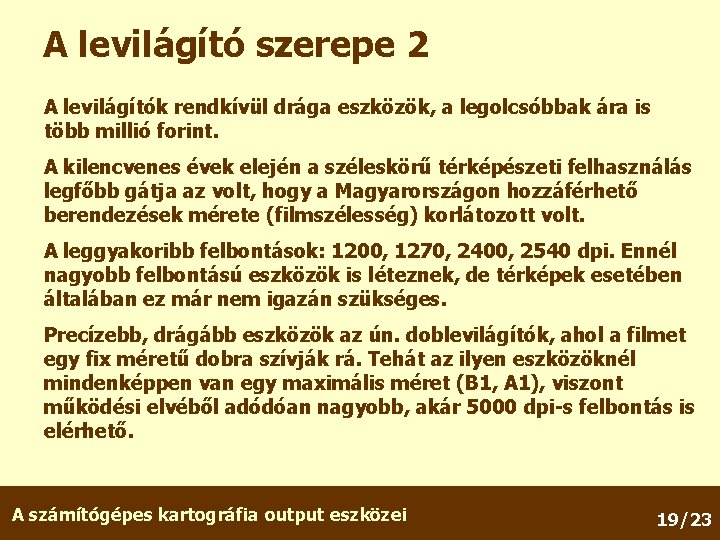 A levilágító szerepe 2

A levilágítók rendkívül drága eszközök, a legolcsóbbak ára is több millió forint.

A kilencvenes évek elején a széleskörű térképészeti felhasználás legfőbb gátja az volt, hogy a Magyarországon hozzáférhető berendezések mérete (filmszélesség) korlátozott volt.

A leggyakoribb felbontások: 1200, 1270, 2400, 2540 dpi. Ennél nagyobb felbontású eszközök is léteznek, de térképek esetében általában ez már nem igazán szükséges.

Precízebb, drágább eszközök az ún. doblevilágítók, ahol a filmet egy fix méretű dobra szívják rá. Tehát az ilyen eszközöknél mindenképpen van egy maximális méret (B1, A1), viszont működési elvéből adódóan nagyobb, akár 5000 dpi-s felbontás is elérhető.

A számítógépes kartográfia output eszközei

19/23